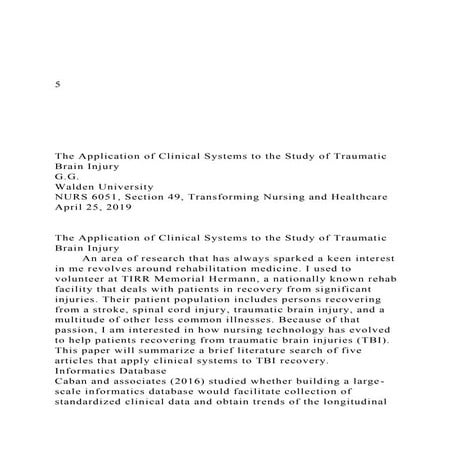 5

The Application of Clinical Systems to the Study of Traumatic Brain Injury
G.G.
Walden University
NURS 6051, Section 49, Transforming Nursing and Healthcare
April 25, 2019

The Application of Clinical Systems to the Study of Traumatic Brain Injury

An area of research that has always sparked a keen interest in me revolves around rehabilitation medicine. I used to volunteer at TIRR Memorial Hermann, a nationally known rehab facility that deals with patients in recovery from significant injuries. Their patient population includes persons recovering from a stroke, spinal cord injury, traumatic brain injury, and a multitude of other less common illnesses. Because of that passion, I am interested in how nursing technology has evolved to help patients recovering from traumatic brain injuries (TBI). This paper will summarize a brief literature search of five articles that apply clinical systems to TBI recovery.

Informatics Database

Caban and associates (2016) studied whether building a large-scale informatics database would facilitate collection of standardized clinical data and obtain trends of the longitudinal